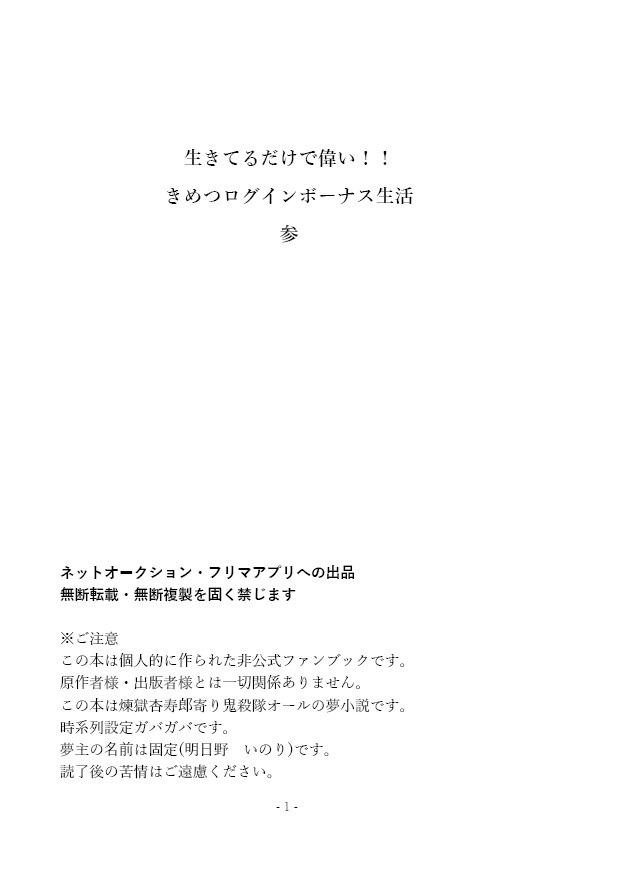 生きてるだけで偉い！！
きめつログインボーナス生活
参

ネットオークション・フリマアプリへの出品
無断転載・無断複製を固く禁じます

※ご注意
この本は個人的に作られた非公式ファンブックです。
原作者様・出版者様とは一切関係ありません。
この本は煉獄杏寿郎寄り鬼殺隊オールの夢小説です。
時系列設定ガバガバです。
夢主の名前は固定(明日野　いのり)です。
読了後の苦情はご遠慮ください。

- 1 -